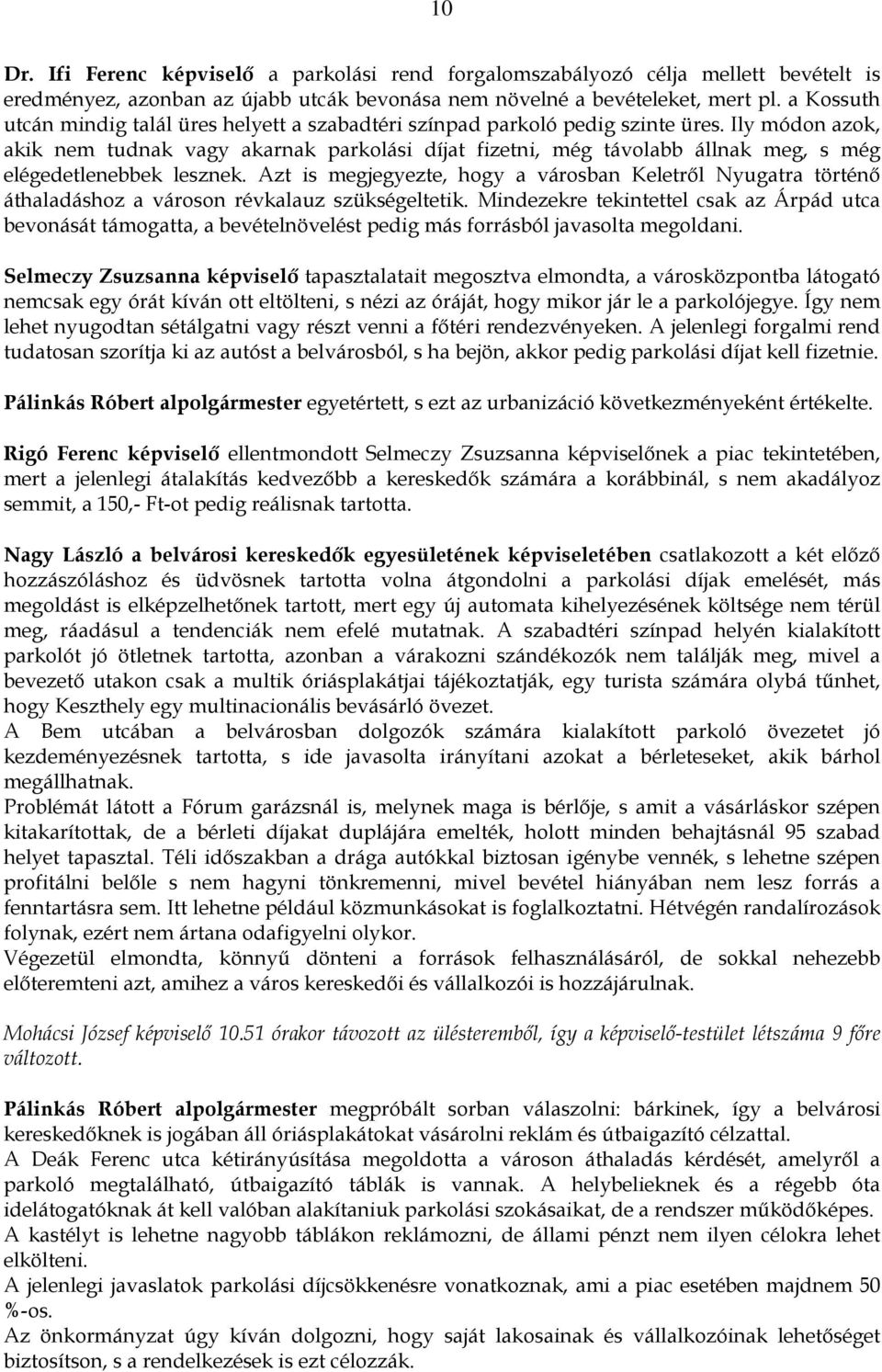 10

Dr. Ifi Ferenc képviselő a parkolási rend forgalomszabályozó célja mellett bevételt is eredményez, azonban az újabb utcák bevonása nem növelné a bevételeket, mert pl. a Kossuth utcán mindig talál üres helyett a szabadtéri színpad parkoló pedig szinte üres. Ily módon azok, akik nem tudnak vagy akarnak parkolási díjat fizetni, még távolabb állnak meg, s még elégedetlenebbek lesznek. Azt is megjegyezte, hogy a városban Keletről Nyugatra történő áthaladáshoz a városon révkalauz szükségeltetik. Mindezekre tekintettel csak az Árpád utca bevonását támogatta, a bevételnövelést pedig más forrásból javasolta megoldani.

Selmeczy Zsuzsanna képviselő tapasztalatait megosztva elmondta, a városközpontba látogató nemcsak egy órát kíván ott eltölteni, s nézi az óráját, hogy mikor jár le a parkolójegye. Így nem lehet nyugodtan sétálgatni vagy részt venni a főtéri rendezvényeken. A jelenlegi forgalmi rend tudatosan szorítja ki az autóst a belvárosból, s ha bejön, akkor pedig parkolási díjat kell fizetnie.

Pálinkás Róbert alpolgármester egyetértett, s ezt az urbanizáció következményeként értékelte.

Rigó Ferenc képviselő ellentmondott Selmeczy Zsuzsanna képviselőnek a piac tekintetében, mert a jelenlegi átalakítás kedvezőbb a kereskedők számára a korábbinál, s nem akadályoz semmit, a 150,- Ft-ot pedig reálisnak tartotta.

Nagy László a belvárosi kereskedők egyesületének képviseletében csatlakozott a két előző hozzászóláshoz és üdvösnek tartotta volna átgondolni a parkolási díjak emelését, más megoldást is elképzelhetőnek tartott, mert egy új automata kihelyezésének költsége nem térül meg, ráadásul a tendenciák nem efelé mutatnak. A szabadtéri színpad helyén kialakított parkolót jó ötletnek tartotta, azonban a várakozni szándékozók nem találják meg, mivel a bevezető utakon csak a multik óriásplakátjai tájékoztatják, egy turista számára olybá tűnhet, hogy Keszthely egy multinacionális bevásárló övezet.
A Bem utcában a belvárosban dolgozók számára kialakított parkoló övezetet jó kezdeményezésnek tartotta, s ide javasolta irányítani azokat a bérleteseket, akik bárhol megállhatnak.
Problémát látott a Fórum garázsnál is, melynek maga is bérlője, s amit a vásárláskor szépen kitakarítottak, de a bérleti díjakat duplájára emelték, holott minden behajtásnál 95 szabad helyet tapasztal. Téli időszakban a drága autókkal biztosan igénybe vennék, s lehetne szépen profitálni belőle s nem hagyni tönkremenni, mivel bevétel hiányában nem lesz forrás a fenntartásra sem. Itt lehetne például közmunkásokat is foglalkoztatni. Hétvégén randalírozások folynak, ezért nem ártana odafigyelni olykor.
Végezetül elmondta, könnyű dönteni a források felhasználásáról, de sokkal nehezebb előteremteni azt, amihez a város kereskedői és vállalkozói is hozzájárulnak.

Mohácsi József képviselő 10.51 órakor távozott az ülésteremből, így a képviselő-testület létszáma 9 főre változott.

Pálinkás Róbert alpolgármester megpróbált sorban válaszolni: bárkinek, így a belvárosi kereskedőknek is jogában áll óriásplakátokat vásárolni reklám és útbaigazító célzattal.
A Deák Ferenc utca kétirányúsítása megoldotta a városon áthaladás kérdését, amelyről a parkoló megtalálható, útbaigazító táblák is vannak. A helybelieknek és a régebb óta idelátogatóknak át kell valóban alakítaniuk parkolási szokásaikat, de a rendszer működőképes.
A kastélyt is lehetne nagyobb táblákon reklámozni, de állami pénzt nem ilyen célokra lehet elkölteni.
A jelenlegi javaslatok parkolási díjcsökkenésre vonatkoznak, ami a piac esetében majdnem 50 %-os.
Az önkormányzat úgy kíván dolgozni, hogy saját lakosainak és vállalkozóinak lehetőséget biztosítson, s a rendelkezések is ezt célozzák.